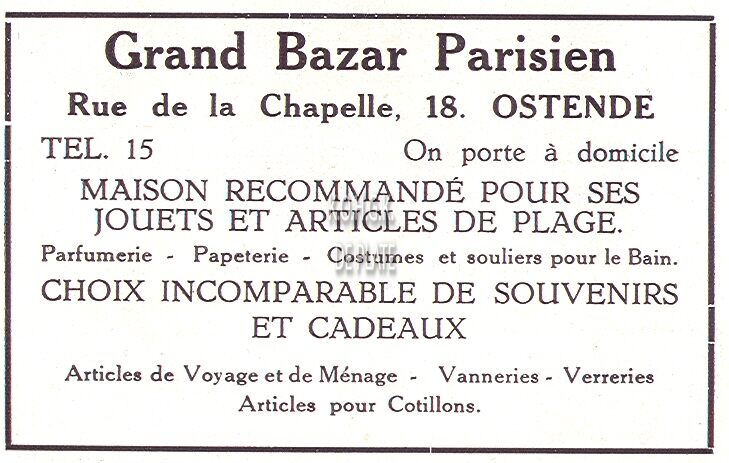 Grand Bazar Parisien

Rue de la Chapelle, 18. OSTENDE

TEL. 15

On porte à domicile

MAISON RECOMMANDÉ POUR SES JOUETS ET ARTICLES DE PLAGE.

Parfumerie - Papeterie - Costumes et souliers pour le Bain.

CHOIX INCOMPARABLE DE SOUVENIRS ET CADEAUX

Articles de Voyage et de Ménage - Vanneries - Verreries
Articles pour Cotillons.